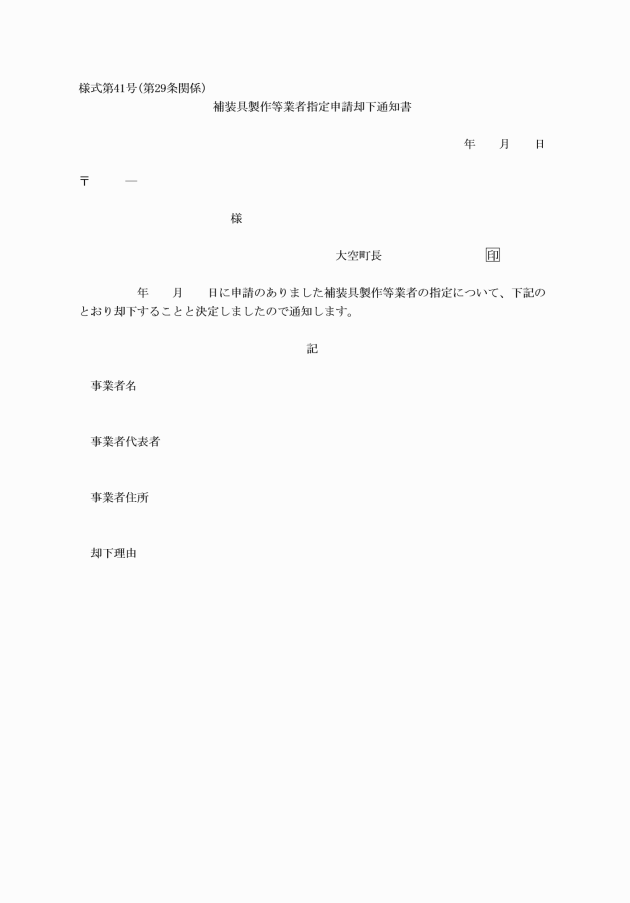 様式第41号(第29条関係)

補装具製作等業者指定申請却下通知書

年　　月　　日

〒　　―

様

大空町長　　　　　　印

年　　月　　日に申請のありました補装具製作等業者の指定について、下記のとおり却下することと決定しましたので通知します。

記

事業者名

事業者代表者

事業者住所

却下理由